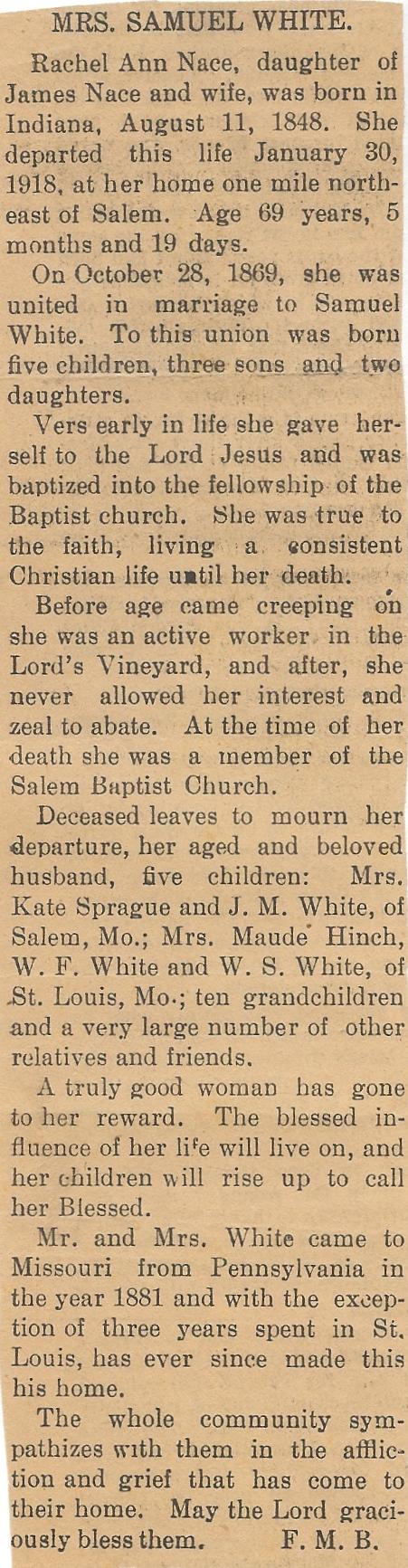 MRS. SAMUEL WHITE.

Rachel Ann Nace, daughter of James Nace and wife, was born in Indiana, August 11, 1848. She departed this life January 30, 1918, at her home one mile northeast of Salem. Age 69 years, 5 months and 19 days.

On October 28, 1869, she was united in marriage to Samuel White. To this union was born five children, three sons and two daughters.

Vers early in life she gave herself to the Lord Jesus and was baptized into the fellowship of the Baptist church. She was true to the faith, living a consistent Christian life until her death.

Before age came creeping on she was an active worker in the Lord's Vineyard, and after, she never allowed her interest and zeal to abate. At the time of her death she was a member of the Salem Baptist Church.

Deceased leaves to mourn her departure, her aged and beloved husband, five children: Mrs. Kate Sprague and J. M. White, of Salem, Mo.; Mrs. Maude Hinch, W. F. White and W. S. White, of St. Louis, Mo.; ten grandchildren and a very large number of other relatives and friends.

A truly good woman has gone to her reward. The blessed influence of her life will live on, and her children will rise up to call her Blessed.

Mr. and Mrs. White came to Missouri from Pennsylvania in the year 1881 and with the exception of three years spent in St. Louis, has ever since made this his home.

The whole community sympathizes with them in the affliction and grief that has come to their home. May the Lord graciously bless them. F. M. B.